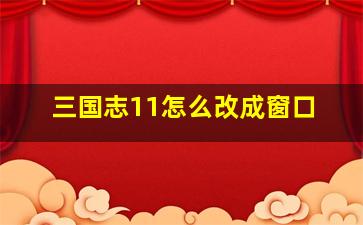 三国志11怎么改成窗口